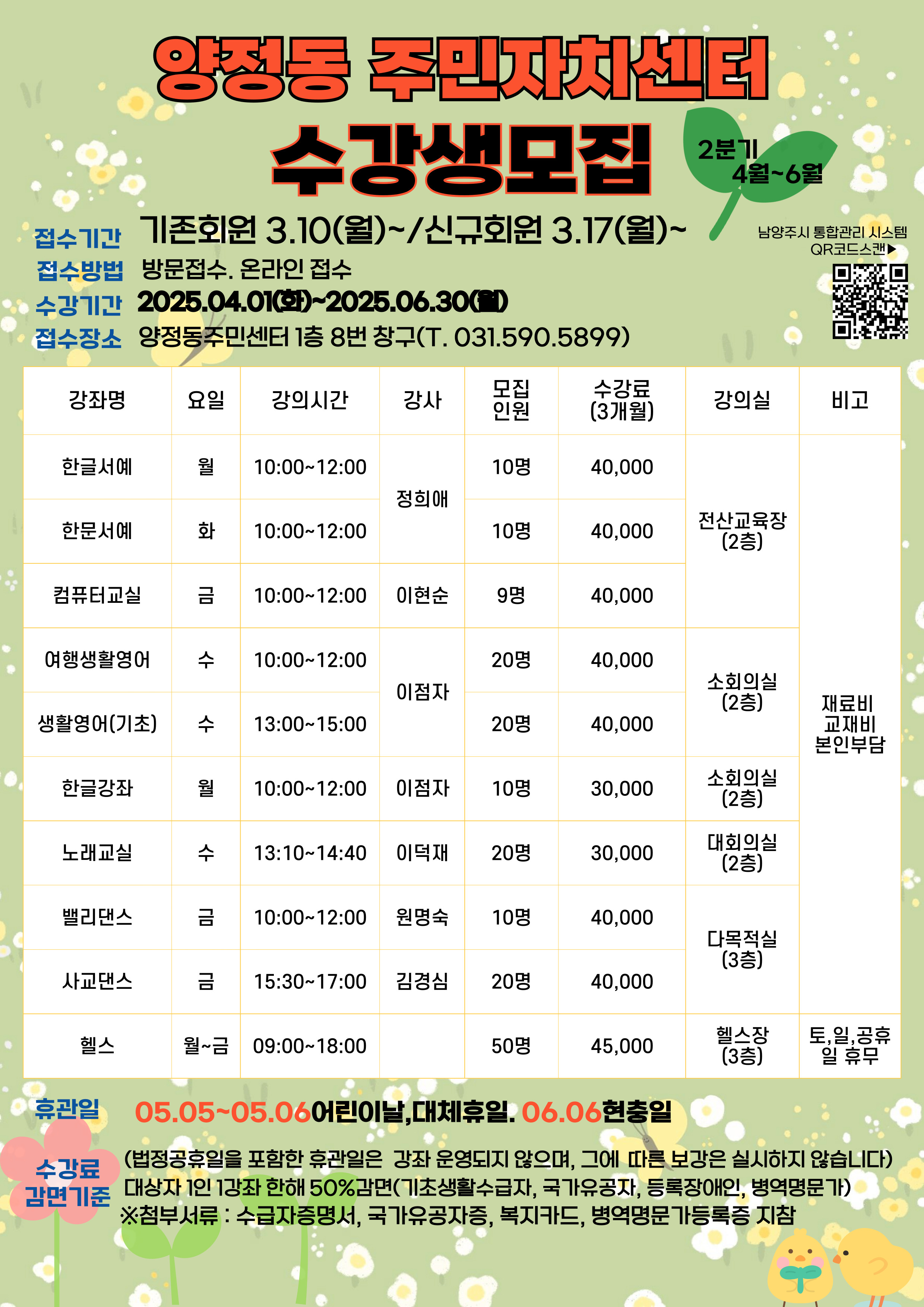 양정동 주민자치센터

수강생모집

2분기
4월~6월

접수기간 기존회원 3.10(월)~/신규회원 3.17(월)~

접수방법 방문접수. 온라인 접수

수강기간 2025.04.01(화)~2025.06.30(월)

접수장소 양정동주민센터 1층 8번 창구(T. 031.590.5899)

남양주시 통합관리 시스템
QR코드스캔▶

| 강좌명 | 요일 | 강의시간 | 강사 | 모집 인원 | 수강료 (3개월) | 강의실 | 비고 |
|---|---|---|---|---|---|---|---|
| 한글서예 | 월 | 10:00~12:00 | 정희애 | 10명 | 40,000 | 전산교육장 (2층) | 재료비 교재비 본인부담 |
| 한문서예 | 화 | 10:00~12:00 | | 10명 | 40,000 | | |
| 컴퓨터교실 | 금 | 10:00~12:00 | 이현순 | 9명 | 40,000 | | |
| 여행생활영어 | 수 | 10:00~12:00 | 이점자 | 20명 | 40,000 | 소회의실 (2층) | |
| 생활영어(기초) | 수 | 13:00~15:00 | | 20명 | 40,000 | | |
| 한글강좌 | 월 | 10:00~12:00 | 이점자 | 10명 | 30,000 | 소회의실 (2층) | |
| 노래교실 | 수 | 13:10~14:40 | 이덕재 | 20명 | 30,000 | 대회의실 (2층) | |
| 밸리댄스 | 금 | 10:00~12:00 | 원명숙 | 10명 | 40,000 | 다목적실 (3층) | |
| 사교댄스 | 금 | 15:30~17:00 | 김경심 | 20명 | 40,000 | | |
| 헬스 | 월~금 | 09:00~18:00 | | 50명 | 45,000 | 헬스장 (3층) | 토,일,공휴일 휴무 |

휴관일 05.05~05.06어린이날,대체휴일. 06.06현충일

수강료 감면기준

(법정공휴일을 포함한 휴관일은 강좌 운영되지 않으며, 그에 따른 보강은 실시하지 않습니다)
대상자 1인 1강좌 한해 50%감면(기초생활수급자, 국가유공자, 등록장애인, 병역명문가)
※첨부서류 : 수급자증명서, 국가유공자증, 복지카드, 병역명문가등록증 지참